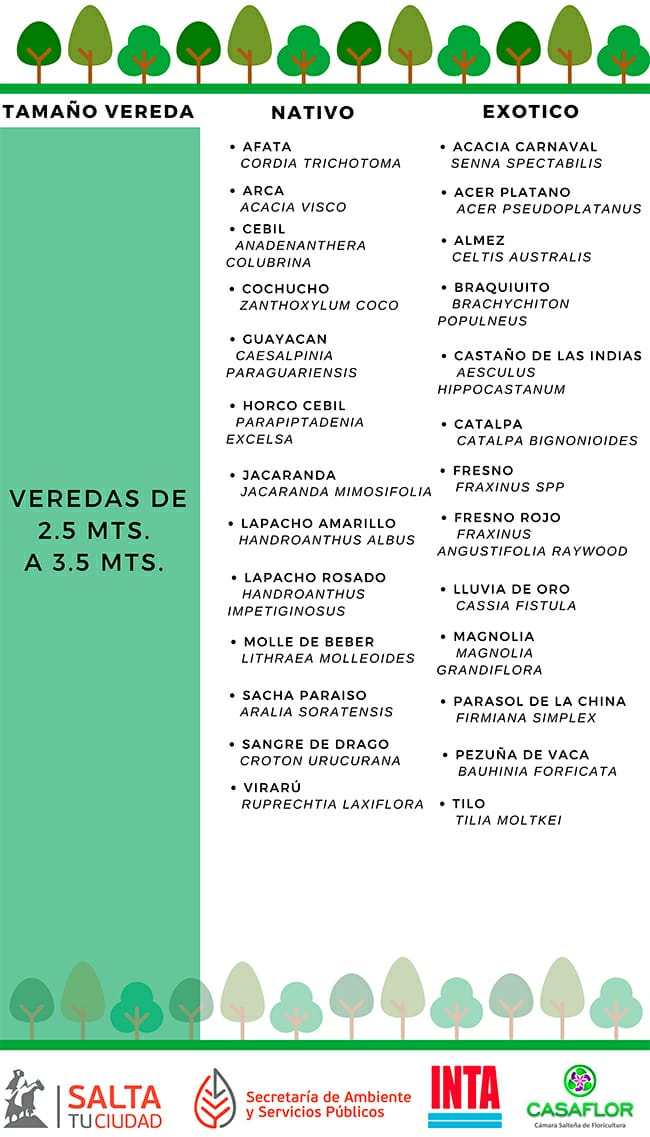 TAMAÑO VEREDA

VEREDAS DE 2.5 MTS. A 3.5 MTS.

NATIVO

• AFATA CORDIA TRICHOTOMA
• ARCA ACACIA VISCO
• CEBIL ANADENANTHERA COLUBRINA
• COCHUCHO ZANTHOXYLUM COCO
• GUAYACAN CAESALPINIA PARAGUARIENSIS
• HORCO CEBIL PARAPIPTADENIA EXCELSA
• JACARANDA JACARANDA MIMOSIFOLIA
• LAPACHO AMARILLO HANDROANTHUS ALBUS
• LAPACHO ROSADO HANDROANTHUS IMPETIGINOSUS
• MOLLE DE BEBER LITHRAEA MOLLEOIDES
• SACHA PARAISO ARALIA SORATENSIS
• SANGRE DE DRAGO CROTON URUCURANA
• VIRARÚ RUPRECHTIA LAXIFLORA

EXOTICO

• ACACIA CARNAVAL SENNA SPECTABILIS
• ACER PLATANO ACER PSEUDOPLATANUS
• ALMEZ CELTIS AUSTRALIS
• BRAQUIUITO BRACHYCHITON POPULNEUS
• CASTAÑO DE LAS INDIAS AESCULUS HIPPOCASTANUM
• CATALPA CATALPA BIGNONIOIDES
• FRESNO FRAXINUS SPP
• FRESNO ROJO FRAXINUS ANGUSTIFOLIA RAYWOOD
• LLUVIA DE ORO CASSIA FISTULA
• MAGNOLIA MAGNOLIA GRANDIFLORA
• PARASOL DE LA CHINA FIRMIANA SIMPLEX
• PEZUÑA DE VACA BAUHINIA FORFICATA
• TILO TILIA MOLTKEI

SALTA TU CIUDAD

Secretaría de Ambiente y Servicios Públicos

INTA

CASAFLOR Cámara Salteña de Floricultura